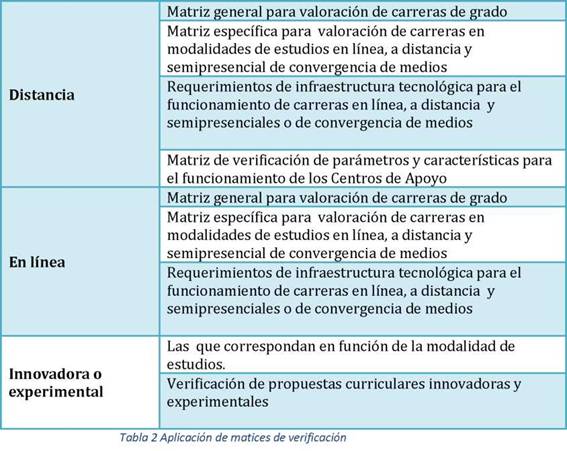 | | |
|---|---|
| **Distancia** | Matriz general para valoración de carreras de grado |
| | Matriz específica para valoración de carreras en modalidades de estudios en línea, a distancia y semipresencial de convergencia de medios |
| | Requerimientos de infraestructura tecnológica para el funcionamiento de carreras en línea, a distancia y semipresenciales o de convergencia de medios |
| | Matriz de verificación de parámetros y características para el funcionamiento de los Centros de Apoyo |
| **En línea** | Matriz general para valoración de carreras de grado |
| | Matriz específica para valoración de carreras en modalidades de estudios en línea, a distancia y semipresencial de convergencia de medios |
| | Requerimientos de infraestructura tecnológica para el funcionamiento de carreras en línea, a distancia y semipresenciales o de convergencia de medios |
| **Innovadora o experimental** | Las que correspondan en función de la modalidad de estudios. |
| | Verificación de propuestas curriculares innovadoras y experimentales |

Tabla 2 Aplicación de matices de verificación